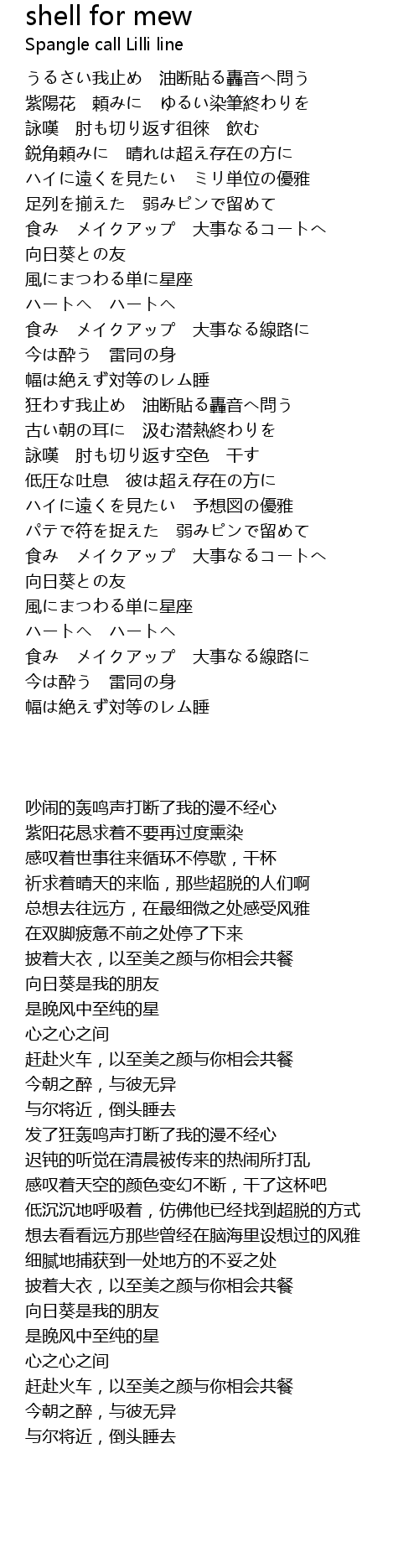 shell for mew
Spangle call Lilli line

うるさい我止め　油断貼る轟音へ問う
紫陽花　頼みに　ゆるい染筆終わりを
詠嘆　肘も切り返す徂徠　飲む
鋭角頼みに　晴れは超え存在の方に
ハイに遠くを見たい　ミリ単位の優雅
足列を揃えた　弱みピンで留めて
食み　メイクアップ　大事なるコートへ
向日葵との友
風にまつわる単に星座
ハートへ　ハートへ
食み　メイクアップ　大事なる線路に
今は酔う　雷同の身
幅は絶えず対等のレム睡
狂わす我止め　油断貼る轟音へ問う
古い朝の耳に　汲む潜熱終わりを
詠嘆　肘も切り返す空色　干す
低圧な吐息　彼は超え存在の方に
ハイに遠くを見たい　予想図の優雅
パテで符を捉えた　弱みピンで留めて
食み　メイクアップ　大事なるコートへ
向日葵との友
風にまつわる単に星座
ハートへ　ハートへ
食み　メイクアップ　大事なる線路に
今は酔う　雷同の身
幅は絶えず対等のレム睡

吵闹的轰鸣声打断了我的漫不经心
紫阳花恳求着不要再过度熏染
感叹着世事往来循环不停歇，干杯
祈求着晴天的来临，那些超脱的人们啊
总想去往远方，在最细微之处感受风雅
在双脚疲惫不前之处停了下来
披着大衣，以至美之颜与你相会共餐
向日葵是我的朋友
是晚风中至纯的星
心之心之间
赶赴火车，以至美之颜与你相会共餐
今朝之醉，与彼无异
与尔将近，倒头睡去
发了狂轰鸣声打断了我的漫不经心
迟钝的听觉在清晨被传来的热闹所打乱
感叹着天空的颜色变幻不断，干了这杯吧
低沉沉地呼吸着，仿佛他已经找到超脱的方式
想去看看远方那些曾经在脑海里设想过的风雅
细腻地捕获到一处地方的不妥之处
披着大衣，以至美之颜与你相会共餐
向日葵是我的朋友
是晚风中至纯的星
心之心之间
赶赴火车，以至美之颜与你相会共餐
今朝之醉，与彼无异
与尔将近，倒头睡去